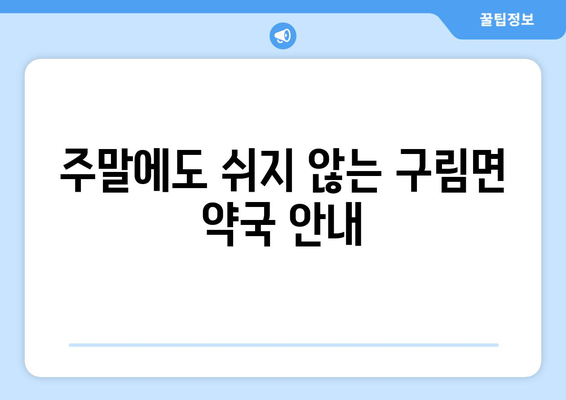 꿀팁정보

주말에도 쉬지 않는 구림면 약국 안내